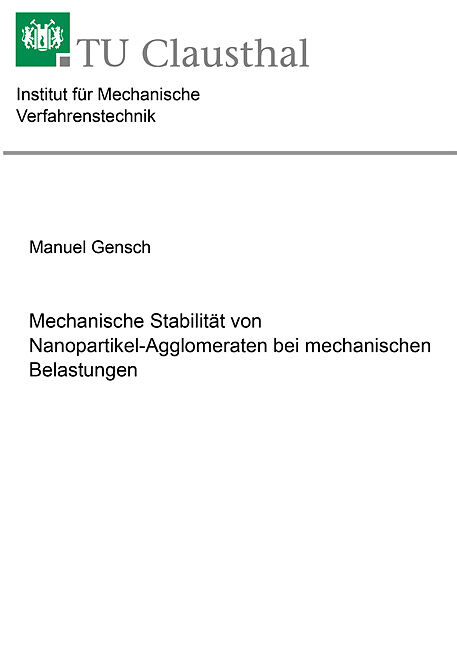 TU Clausthal

Institut für Mechanische Verfahrenstechnik

Manuel Gensch

Mechanische Stabilität von Nanopartikel-Agglomeraten bei mechanischen Belastungen